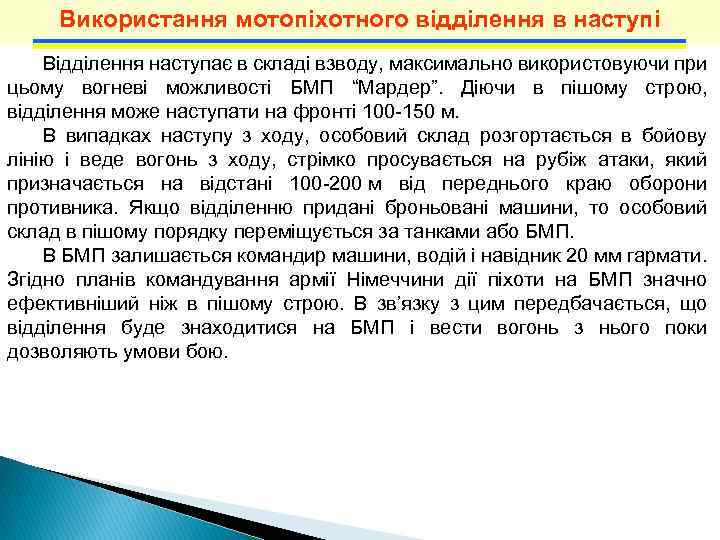 Використання мотопіхотного відділення в наступі

Відділення наступає в складі взводу, максимально використовуючи при цьому вогневі можливості БМП “Мардер”. Діючи в пішому строю, відділення може наступати на фронті 100-150 м.

В випадках наступу з ходу, особовий склад розгортається в бойову лінію і веде вогонь з ходу, стрімко просувається на рубіж атаки, який призначається на відстані 100-200 м від переднього краю оборони противника. Якщо відділенню придані броньовані машини, то особовий склад в пішому порядку переміщується за танками або БМП.

В БМП залишається командир машини, водій і навідник 20 мм гармати. Згідно планів командування армії Німеччини дії піхоти на БМП значно ефективніший ніж в пішому строю. В зв’язку з цим передбачається, що відділення буде знаходитися на БМП і вести вогонь з нього поки дозволяють умови бою.